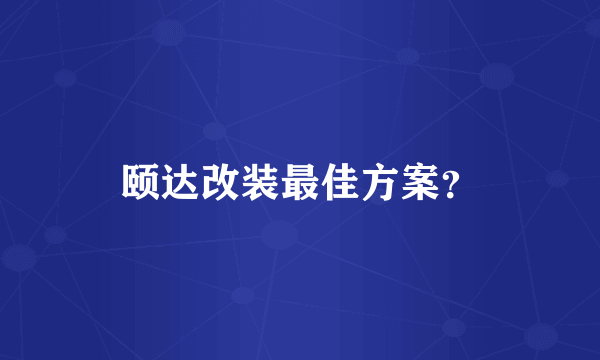 颐达改装最佳方案？